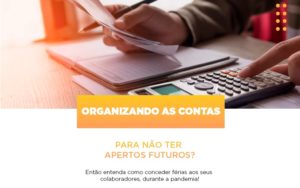 ORGANIZANDO AS CONTAS

PARA NÃO TER APERTOS FUTUROS?

Então entenda como conceder férias aos seus colaboradores, durante a pandemia!